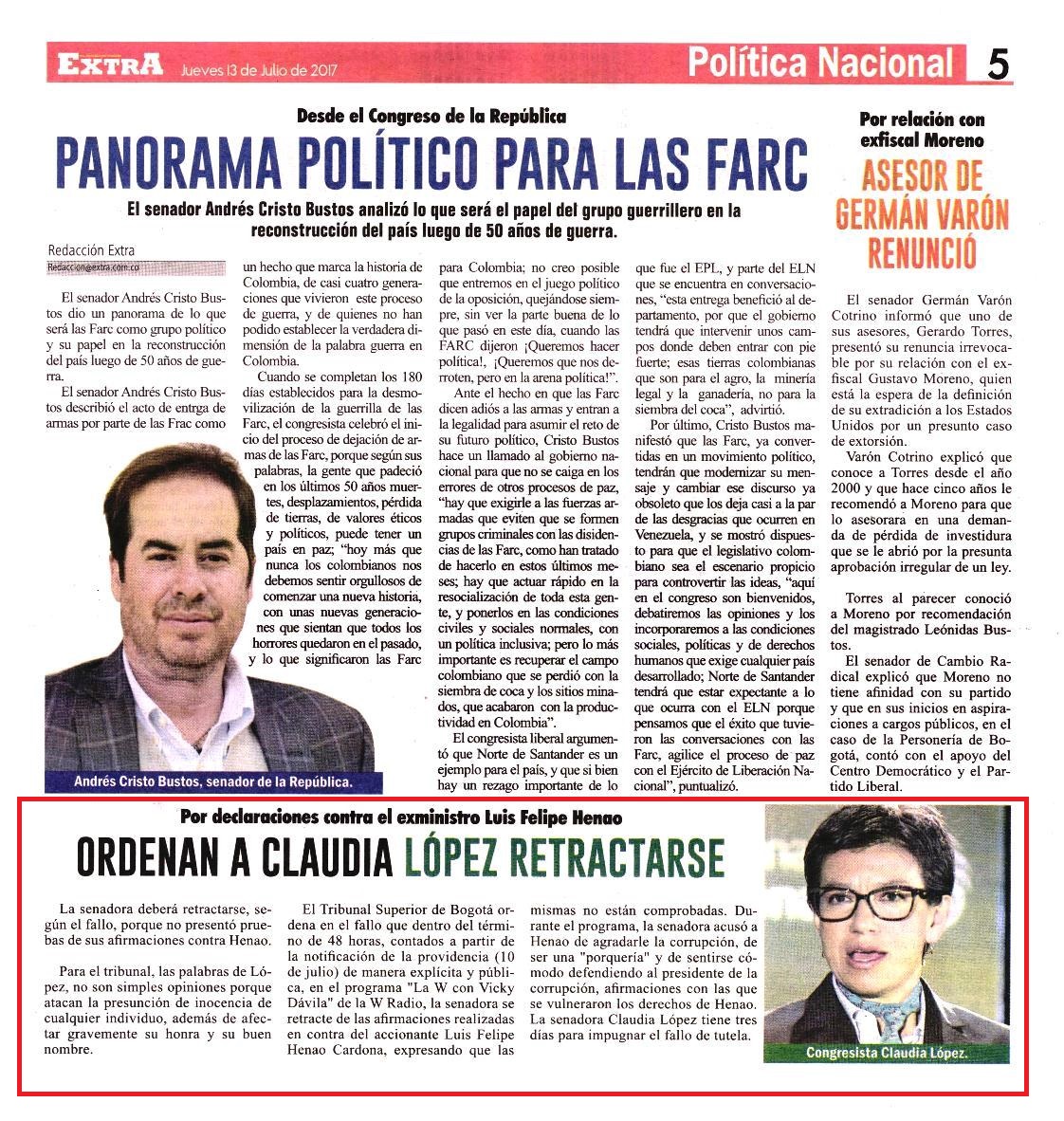 EXTRA Jueves 13 de Julio de 2017

Política Nacional 5

Desde el Congreso de la República

PANORAMA POLÍTICO PARA LAS FARC

El senador Andrés Cristo Bustos analizó lo que será el papel del grupo guerrillero en la reconstrucción del país luego de 50 años de guerra.

Redacción Extra
Redaccion@extra.com.co

El senador Andrés Cristo Bustos dio un panorama de lo que será las Farc como grupo político y su papel en la reconstrucción del país luego de 50 años de guerra.

El senador Andrés Cristo Bustos describió el acto de entrga de armas por parte de las Frac como un hecho que marca la historia de Colombia, de casi cuatro generaciones que vivieron este proceso de guerra, y de quienes no han podido establecer la verdadera dimensión de la palabra guerra en Colombia.

Cuando se completan los 180 días establecidos para la desmovilización de la guerrilla de las Farc, el congresista celebró el inicio del proceso de dejación de armas de las Farc, porque según sus palabras, la gente que padeció en los últimos 50 años muertes, desplazamientos, pérdida de tierras, de valores éticos y políticos, puede tener un país en paz; "hoy más que nunca los colombianos nos debemos sentir orgullosos de comenzar una nueva historia, con unas nuevas generaciones que sientan que todos los horrores quedaron en el pasado, y lo que significaron las Farc para Colombia; no creo posible que entremos en el juego político de la oposición, quejándose siempre, sin ver la parte buena de lo que pasó en este día, cuando las FARC dijeron ¡Queremos hacer política!, ¡Queremos que nos derroten, pero en la arena política!".

Ante el hecho en que las Farc dicen adiós a las armas y entran a la legalidad para asumir el reto de su futuro político, Cristo Bustos hace un llamado al gobierno nacional para que no se caiga en los errores de otros procesos de paz, "hay que exigirle a las fuerzas armadas que eviten que se formen grupos criminales con las disidencias de las Farc, como han tratado de hacerlo en estos últimos meses; hay que actuar rápido en la resocialización de toda esta gente, y ponerlos en las condiciones civiles y sociales normales, con un política inclusiva; pero lo más importante es recuperar el campo colombiano que se perdió con la siembra de coca y los sitios minados, que acabaron con la productividad en Colombia".

El congresista liberal argumentó que Norte de Santander es un ejemplo para el país, y que si bien hay un rezago importante de lo que fue el EPL, y parte del ELN que se encuentra en conversaciones, "esta entrega benefició al departamento, por que el gobierno tendrá que intervenir unos campos donde deben entrar con pie fuerte; esas tierras colombianas que son para el agro, la minería legal y la ganadería, no para la siembra del coca", advirtió.

Por último, Cristo Bustos manifestó que las Farc, ya convertidas en un movimiento político, tendrán que modernizar su mensaje y cambiar ese discurso ya obsoleto que los deja casi a la par de las desgracias que ocurren en Venezuela, y se mostró dispuesto para que el legislativo colombiano sea el escenario propicio para controvertir las ideas, "aquí en el congreso son bienvenidos, debatiremos las opiniones y los incorporaremos a las condiciones sociales, políticas y de derechos humanos que exige cualquier país desarrollado; Norte de Santander tendrá que estar expectante a lo que ocurra con el ELN porque pensamos que el éxito que tuvieron las conversaciones con las Farc, agilice el proceso de paz con el Ejército de Liberación Nacional", puntualizó.

Andrés Cristo Bustos, senador de la República.

Por relación con exfiscal Moreno

ASESOR DE GERMÁN VARÓN RENUNCIÓ

El senador Germán Varón Cotrino informó que uno de sus asesores, Gerardo Torres, presentó su renuncia irrevocable por su relación con el exfiscal Gustavo Moreno, quien está la espera de la definición de su extradición a los Estados Unidos por un presunto caso de extorsión.

Varón Cotrino explicó que conoce a Torres desde el año 2000 y que hace cinco años le recomendó a Moreno para que lo asesorara en una demanda de pérdida de investidura que se le abrió por la presunta aprobación irregular de un ley.

Torres al parecer conoció a Moreno por recomendación del magistrado Leónidas Bustos.

El senador de Cambio Radical explicó que Moreno no tiene afinidad con su partido y que en sus inicios en aspiraciones a cargos públicos, en el caso de la Personería de Bogotá, contó con el apoyo del Centro Democrático y el Partido Liberal.

Por declaraciones contra el exministro Luis Felipe Henao

ORDENAN A CLAUDIA LÓPEZ RETRACTARSE

La senadora deberá retractarse, según el fallo, porque no presentó pruebas de sus afirmaciones contra Henao.

Para el tribunal, las palabras de López, no son simples opiniones porque atacan la presunción de inocencia de cualquier individuo, además de afectar gravemente su honra y su buen nombre.

El Tribunal Superior de Bogotá ordena en el fallo que dentro del término de 48 horas, contados a partir de la notificación de la providencia (10 de julio) de manera explícita y pública, en el programa "La W con Vicky Dávila" de la W Radio, la senadora se retracte de las afirmaciones realizadas en contra del accionante Luis Felipe Henao Cardona, expresando que las mismas no están comprobadas. Durante el programa, la senadora acusó a Henao de agradarle la corrupción, de ser una "porquería" y de sentirse cómodo defendiendo al presidente de la corrupción, afirmaciones con las que se vulneraron los derechos de Henao. La senadora Claudia López tiene tres días para impugnar el fallo de tutela.

Congresista Claudia López.